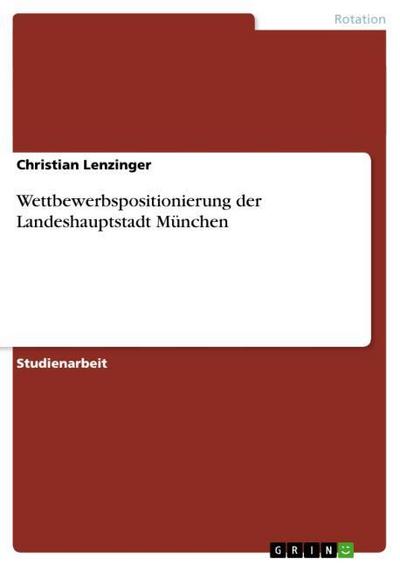 Rotation

Christian Lenzinger

Wettbewerbspositionierung der Landeshauptstadt München

Studienarbeit

GRIN